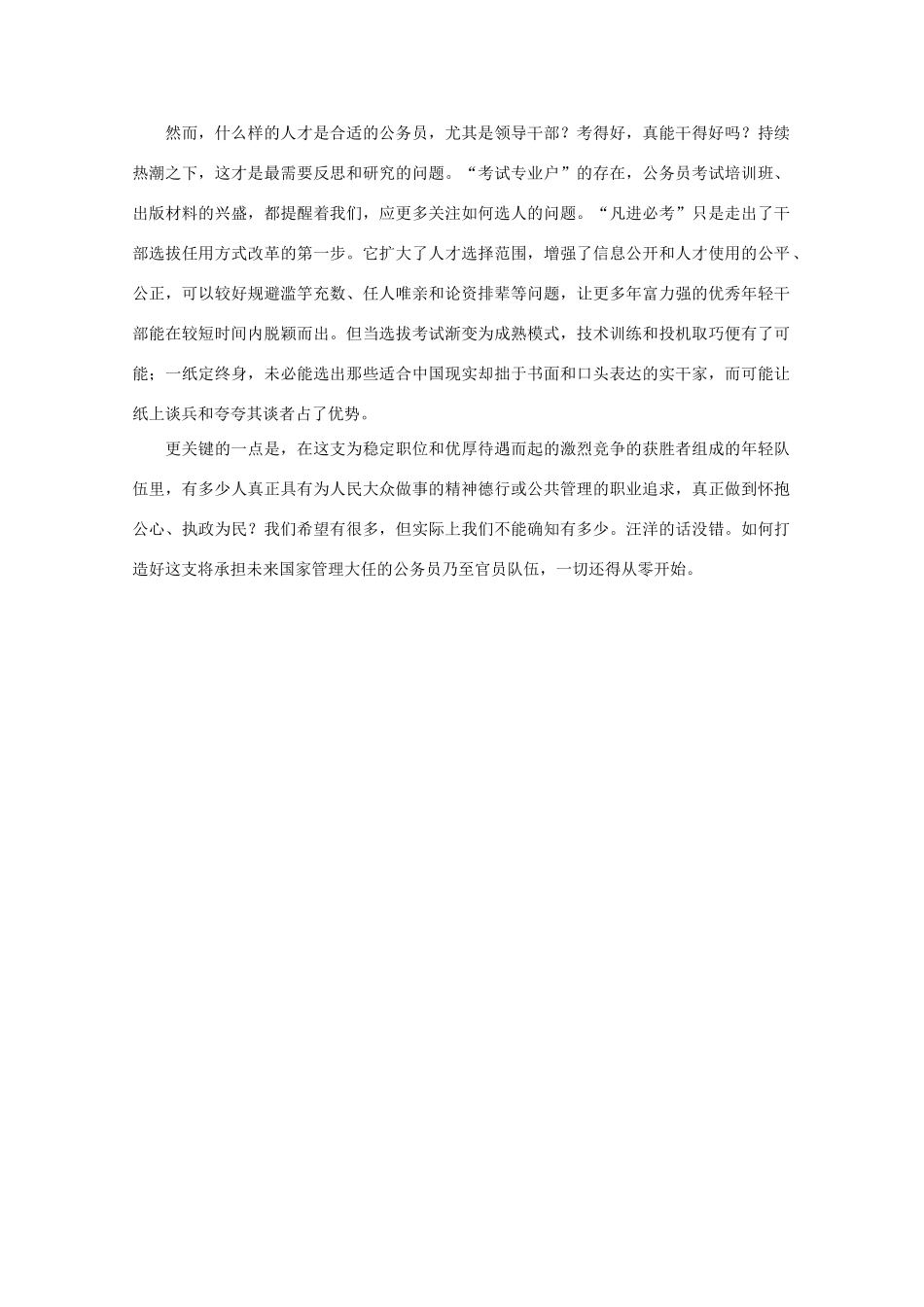 然而，什么样的人才是合适的公务员，尤其是领导干部？考得好，真能干得好吗？持续热潮之下，这才是最需要反思和研究的问题。“考试专业户”的存在，公务员考试培训班、出版材料的兴盛，都提醒着我们，应更多关注如何选人的问题。“凡进必考”只是走出了干部选拔任用方式改革的第一步。它扩大了人才选择范围，增强了信息公开和人才使用的公平、公正，可以较好规避滥竽充数、任人唯亲和论资排辈等问题，让更多年富力强的优秀年轻干部能在较短时间内脱颖而出。但当选拔考试渐变为成熟模式，技术训练和投机取巧便有了可能；一纸定终身，未必能选出那些适合中国现实却拙于书面和口头表达的实干家，而可能让纸上谈兵和夸夸其谈者占了优势。

更关键的一点是，在这支为稳定职位和优厚待遇而起的激烈竞争的获胜者组成的年轻队伍里，有多少人真正具有为人民大众做事的精神德行或公共管理的职业追求，真正做到怀抱公心、执政为民？我们希望有很多，但实际上我们不能确知有多少。汪洋的话没错。如何打造好这支将承担未来国家管理大任的公务员乃至官员队伍，一切还得从零开始。